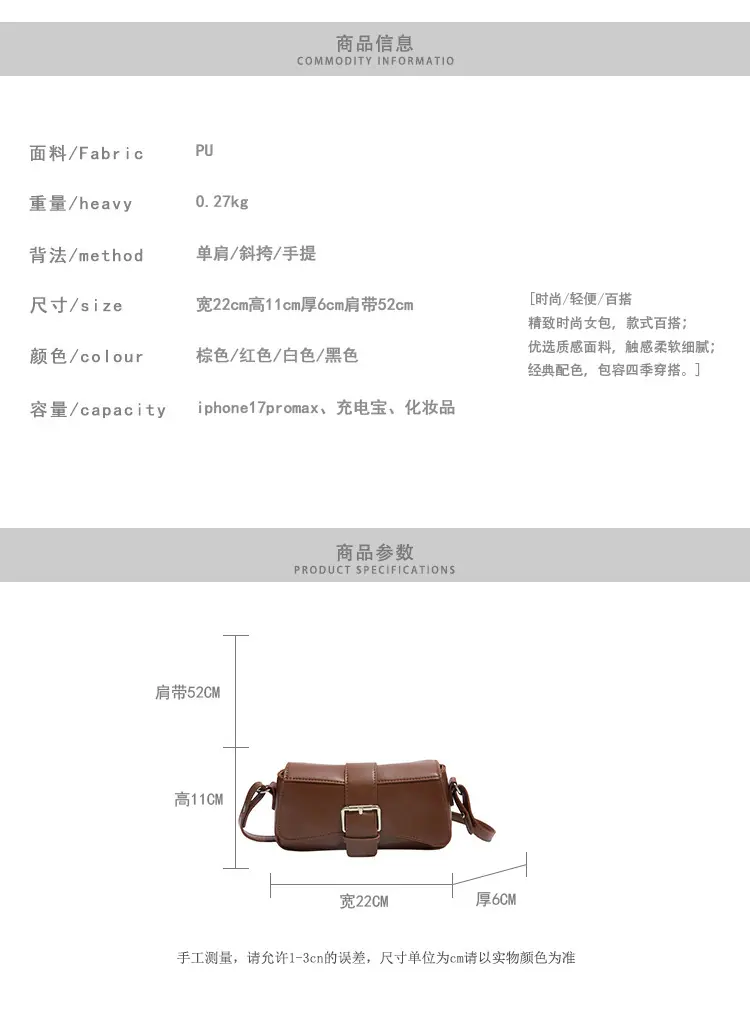 商品信息
COMMODITY INFORMATIO

面料/Fabric PU

重量/heavy 0.27kg

背法/method 单肩/斜挎/手提

尺寸/size 宽22cm高11cm厚6cm肩带52cm

颜色/colour 棕色/红色/白色/黑色

容量/capacity iphone17promax、充电宝、化妆品

[时尚/轻便/百搭
精致时尚女包，款式百搭；
优选质感面料，触感柔软细腻；
经典配色，包容四季穿搭。]

商品参数
PRODUCT SPECIFICATIONS

肩带52CM

高11CM

宽22CM

厚6CM

手工测量，请允许1-3cn的误差，尺寸单位为cm请以实物颜色为准